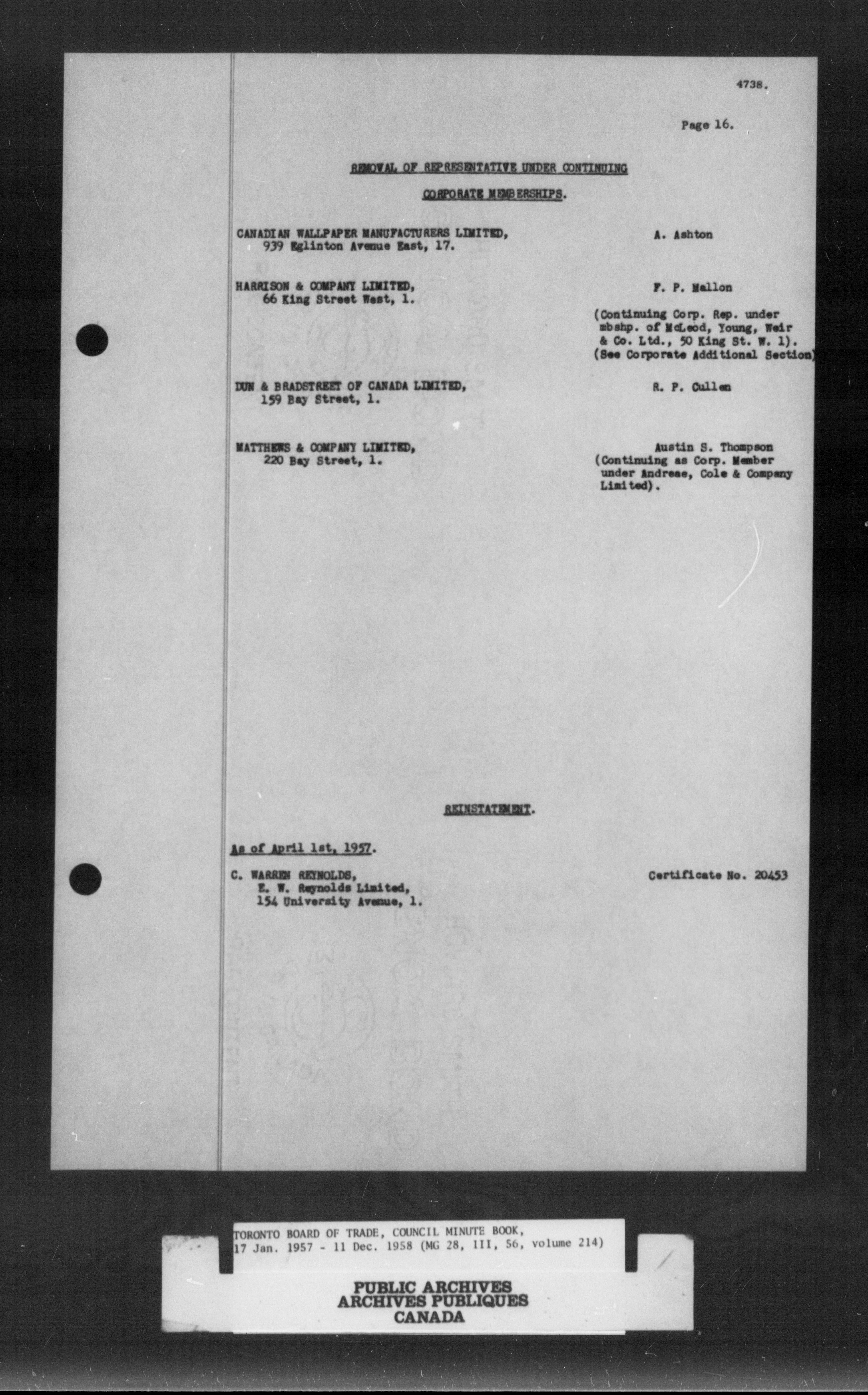 4738.

Page 16.

REMOVAL OF REPRESENTATIVE UNDER CONTINUING CORPORATE MEMBERSHIPS.

CANADIAN WALLPAPER MANUFACTURERS LIMITED, 939 Eglinton Avenue East, 17.

A. Ashton

HARRISON & COMPANY LIMITED, 66 King Street West, 1.

F. P. Mallon

(Continuing Corp. Rep. under mbshp. of McLeod, Young, Weir & Co. Ltd., 50 King St. W. 1). (See Corporate Additional Section)

DUN & BRADSTREET OF CANADA LIMITED, 159 Bay Street, 1.

R. P. Cullen

MATTHEWS & COMPANY LIMITED, 220 Bay Street, 1.

Austin S. Thompson (Continuing as Corp. Member under Andreae, Cole & Company Limited).

REINSTATEMENT.

As of April 1st, 1957.

C. WARREN REYNOLDS, E. W. Reynolds Limited, 154 University Avenue, 1.

Certificate No. 20453

TORONTO BOARD OF TRADE, COUNCIL MINUTE BOOK, 17 Jan. 1957 - 11 Dec. 1958 (MG 28, III, 56, volume 214)

PUBLIC ARCHIVES
ARCHIVES PUBLIQUES
CANADA